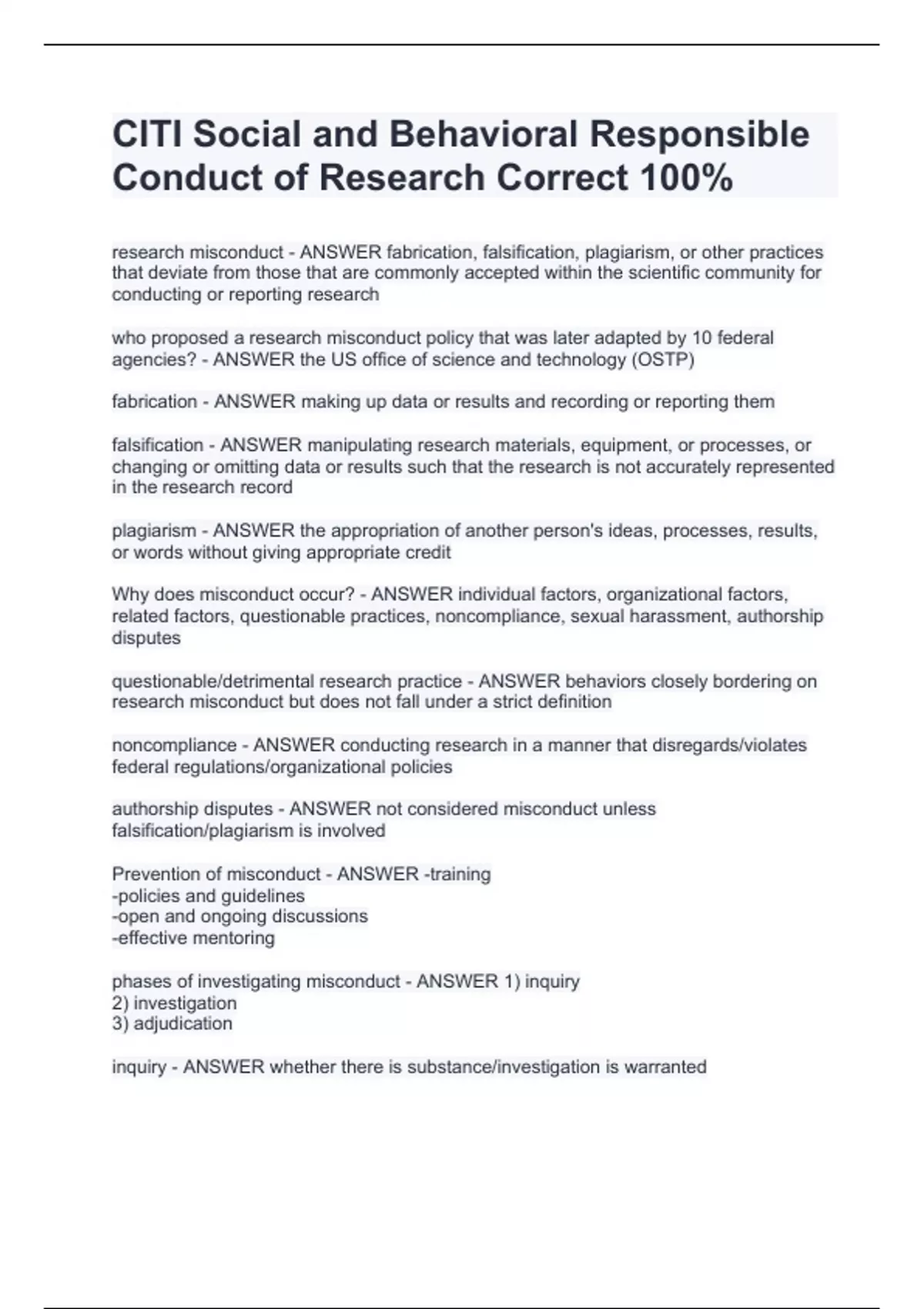 CITI Social and Behavioral Responsible Conduct of Research Correct 100%

research misconduct - ANSWER fabrication, falsification, plagiarism, or other practices that deviate from those that are commonly accepted within the scientific community for conducting or reporting research

who proposed a research misconduct policy that was later adapted by 10 federal agencies? - ANSWER the US office of science and technology (OSTP)

fabrication - ANSWER making up data or results and recording or reporting them

falsification - ANSWER manipulating research materials, equipment, or processes, or changing or omitting data or results such that the research is not accurately represented in the research record

plagiarism - ANSWER the appropriation of another person's ideas, processes, results, or words without giving appropriate credit

Why does misconduct occur? - ANSWER individual factors, organizational factors, related factors, questionable practices, noncompliance, sexual harassment, authorship disputes

questionable/detrimental research practice - ANSWER behaviors closely bordering on research misconduct but does not fall under a strict definition

noncompliance - ANSWER conducting research in a manner that disregards/violates federal regulations/organizational policies

authorship disputes - ANSWER not considered misconduct unless falsification/plagiarism is involved

Prevention of misconduct - ANSWER -training
-policies and guidelines
-open and ongoing discussions
-effective mentoring

phases of investigating misconduct - ANSWER 1) inquiry
2) investigation
3) adjudication

inquiry - ANSWER whether there is substance/investigation is warranted